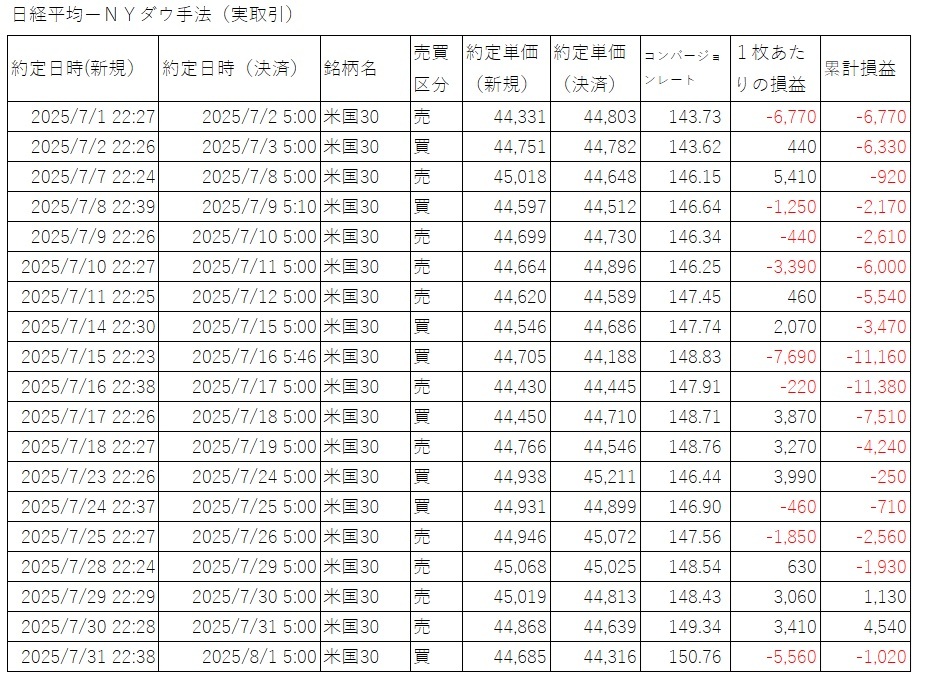 日経平均ーＮＹダウ手法（実取引）

| 約定日時(新規) | 約定日時（決済） | 銘柄名 | 売買区分 | 約定単価（新規） | 約定単価（決済） | コンバージョンレート | １枚あたりの損益 | 累計損益 |
|---|---|---|---|---|---|---|---|---|
| 2025/7/1 22:27 | 2025/7/2 5:00 | 米国30 | 売 | 44,331 | 44,803 | 143.73 | -6,770 | -6,770 |
| 2025/7/2 22:26 | 2025/7/3 5:00 | 米国30 | 買 | 44,751 | 44,782 | 143.62 | 440 | -6,330 |
| 2025/7/7 22:24 | 2025/7/8 5:00 | 米国30 | 売 | 45,018 | 44,648 | 146.15 | 5,410 | -920 |
| 2025/7/8 22:39 | 2025/7/9 5:10 | 米国30 | 買 | 44,597 | 44,512 | 146.64 | -1,250 | -2,170 |
| 2025/7/9 22:26 | 2025/7/10 5:00 | 米国30 | 売 | 44,699 | 44,730 | 146.34 | -440 | -2,610 |
| 2025/7/10 22:27 | 2025/7/11 5:00 | 米国30 | 売 | 44,664 | 44,896 | 146.25 | -3,390 | -6,000 |
| 2025/7/11 22:25 | 2025/7/12 5:00 | 米国30 | 売 | 44,620 | 44,589 | 147.45 | 460 | -5,540 |
| 2025/7/14 22:30 | 2025/7/15 5:00 | 米国30 | 買 | 44,546 | 44,686 | 147.74 | 2,070 | -3,470 |
| 2025/7/15 22:23 | 2025/7/16 5:46 | 米国30 | 買 | 44,705 | 44,188 | 148.83 | -7,690 | -11,160 |
| 2025/7/16 22:38 | 2025/7/17 5:00 | 米国30 | 売 | 44,430 | 44,445 | 147.91 | -220 | -11,380 |
| 2025/7/17 22:26 | 2025/7/18 5:00 | 米国30 | 買 | 44,450 | 44,710 | 148.71 | 3,870 | -7,510 |
| 2025/7/18 22:27 | 2025/7/19 5:00 | 米国30 | 売 | 44,766 | 44,546 | 148.76 | 3,270 | -4,240 |
| 2025/7/23 22:26 | 2025/7/24 5:00 | 米国30 | 買 | 44,938 | 45,211 | 146.44 | 3,990 | -250 |
| 2025/7/24 22:37 | 2025/7/25 5:00 | 米国30 | 買 | 44,931 | 44,899 | 146.90 | -460 | -710 |
| 2025/7/25 22:27 | 2025/7/26 5:00 | 米国30 | 売 | 44,946 | 45,072 | 147.56 | -1,850 | -2,560 |
| 2025/7/28 22:24 | 2025/7/29 5:00 | 米国30 | 売 | 45,068 | 45,025 | 148.54 | 630 | -1,930 |
| 2025/7/29 22:29 | 2025/7/30 5:00 | 米国30 | 売 | 45,019 | 44,813 | 148.43 | 3,060 | 1,130 |
| 2025/7/30 22:28 | 2025/7/31 5:00 | 米国30 | 売 | 44,868 | 44,639 | 149.34 | 3,410 | 4,540 |
| 2025/7/31 22:38 | 2025/8/1 5:00 | 米国30 | 買 | 44,685 | 44,316 | 150.76 | -5,560 | -1,020 |